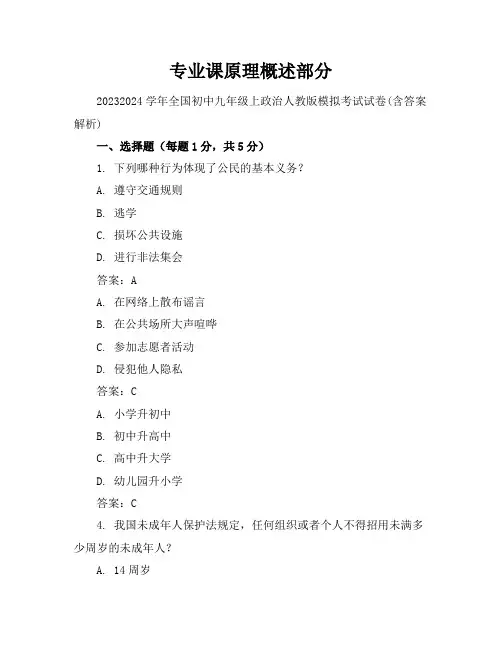 专业课原理概述部分

20232024 学年全国初中九年级上政治人教版模拟考试试卷(含答案解析)

一、选择题（每题 1 分，共 5 分）

1. 下列哪种行为体现了公民的基本义务？

A. 遵守交通规则

B. 逃学

C. 损坏公共设施

D. 进行非法集会

答案：A

A. 在网络上散布谣言

B. 在公共场所大声喧哗

C. 参加志愿者活动

D. 侵犯他人隐私

答案：C

A. 小学升初中

B. 初中升高中

C. 高中升大学

D. 幼儿园升小学

答案：C

4. 我国未成年人保护法规定，任何组织或者个人不得招用未满多少周岁的未成年人？

A. 14 周岁